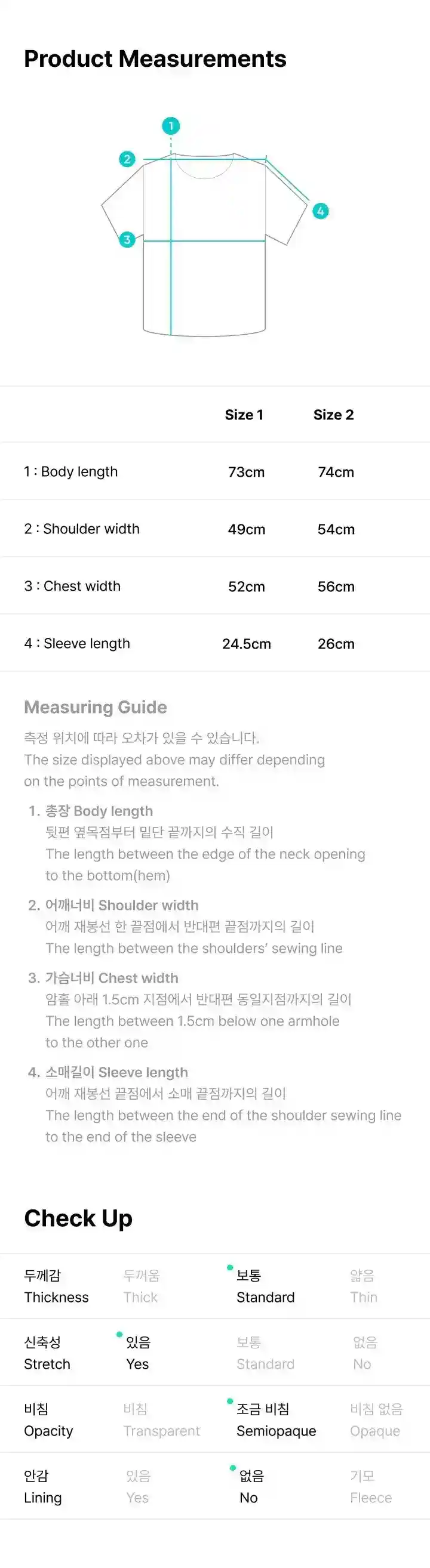 Product Measurements

1
2
3
4

| | Size 1 | Size 2 |
|---|---|---|
| 1 : Body length | 73cm | 74cm |
| 2 : Shoulder width | 49cm | 54cm |
| 3 : Chest width | 52cm | 56cm |
| 4 : Sleeve length | 24.5cm | 26cm |

Measuring Guide

측정 위치에 따라 오차가 있을 수 있습니다.
The size displayed above may differ depending on the points of measurement.

1. 총장 Body length
뒷편 옆목점부터 밑단 끝까지의 수직 길이
The length between the edge of the neck opening to the bottom(hem)

2. 어깨너비 Shoulder width
어깨 재봉선 한 끝점에서 반대편 끝점까지의 길이
The length between the shoulders' sewing line

3. 가슴너비 Chest width
암홀 아래 1.5cm 지점에서 반대편 동일지점까지의 길이
The length between 1.5cm below one armhole to the other one

4. 소매길이 Sleeve length
어깨 재봉선 끝점에서 소매 끝점까지의 길이
The length between the end of the shoulder sewing line to the end of the sleeve

Check Up

| | | | |
|---|---|---|---|
| 두께감 Thickness | 두꺼움 Thick | 보통 Standard | 얇음 Thin |
| 신축성 Stretch | 있음 Yes | 보통 Standard | 없음 No |
| 비침 Opacity | 비침 Transparent | 조금 비침 Semiopaque | 비침 없음 Opaque |
| 안감 Lining | 있음 Yes | 없음 No | 기모 Fleece |